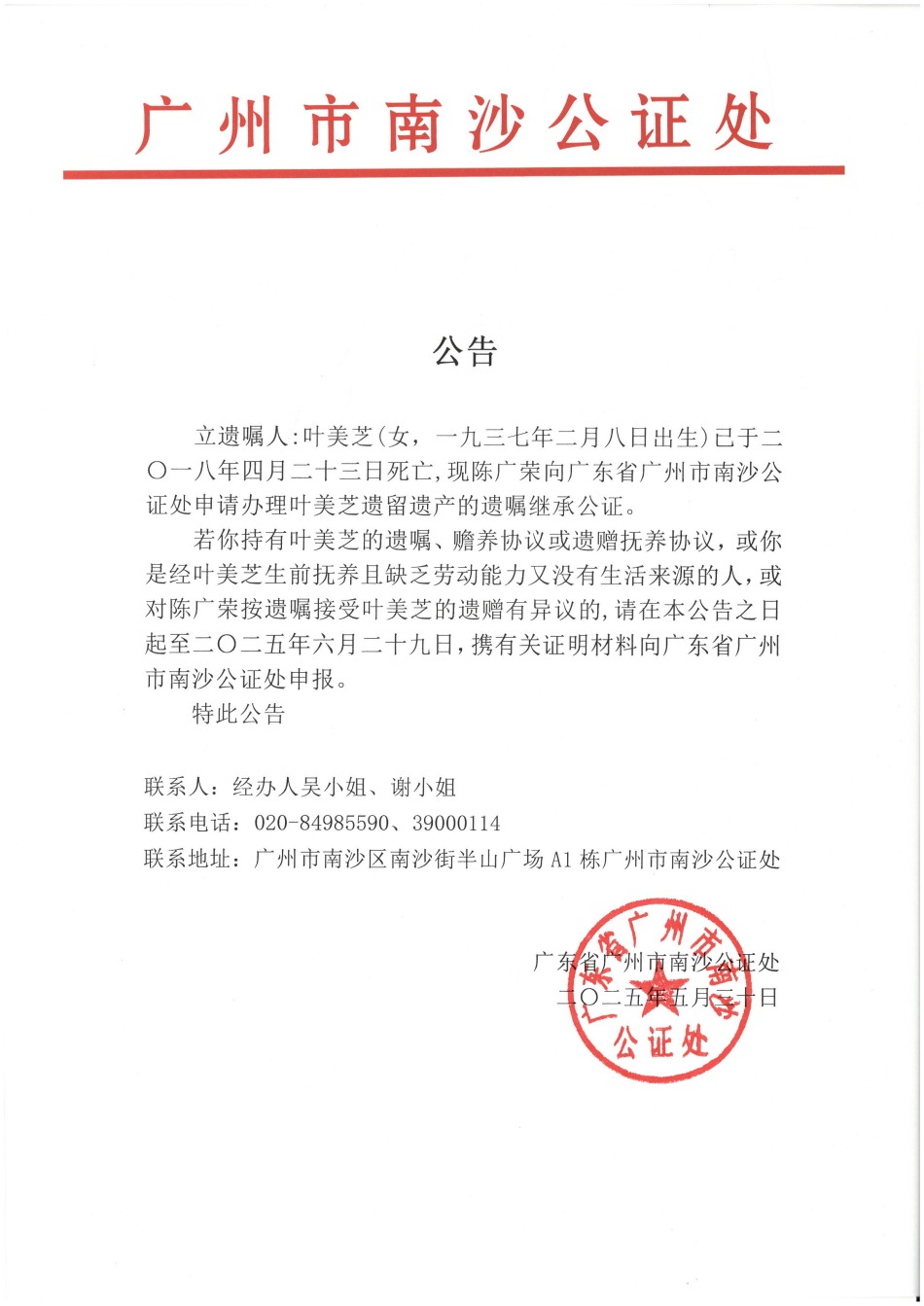 广州市南沙公证处

公告

立遗嘱人:叶美芝(女，一九三七年二月八日出生)已于二〇一八年四月二十三日死亡,现陈广荣向广东省广州市南沙公证处申请办理叶美芝遗留遗产的遗嘱继承公证。

若你持有叶美芝的遗嘱、赡养协议或遗赠抚养协议，或你是经叶美芝生前抚养且缺乏劳动能力又没有生活来源的人，或对陈广荣按遗嘱接受叶美芝的遗赠有异议的,请在本公告之日起至二〇二五年六月二十九日，携有关证明材料向广东省广州市南沙公证处申报。

特此公告

联系人：经办人吴小姐、谢小姐
联系电话：020-84985590、39000114
联系地址：广州市南沙区南沙街半山广场 A1 栋广州市南沙公证处

广东省广州市南沙公证处
二〇二五年五月三十日

广东省广州市南沙公证处